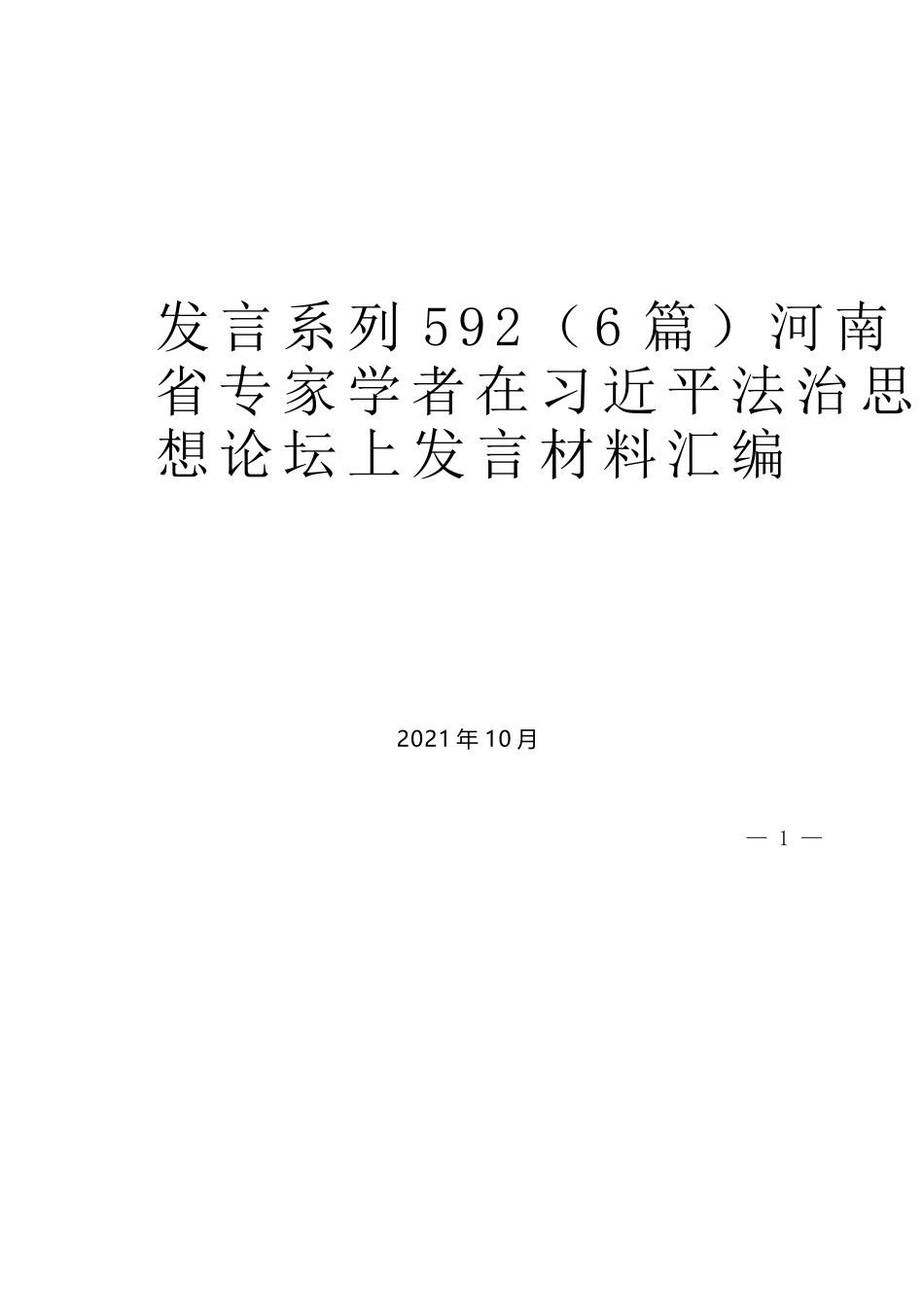 发言系列592（6篇）河南省专家学者在习近平法治思想论坛上发言材料汇编

2021年10月

— 1 —